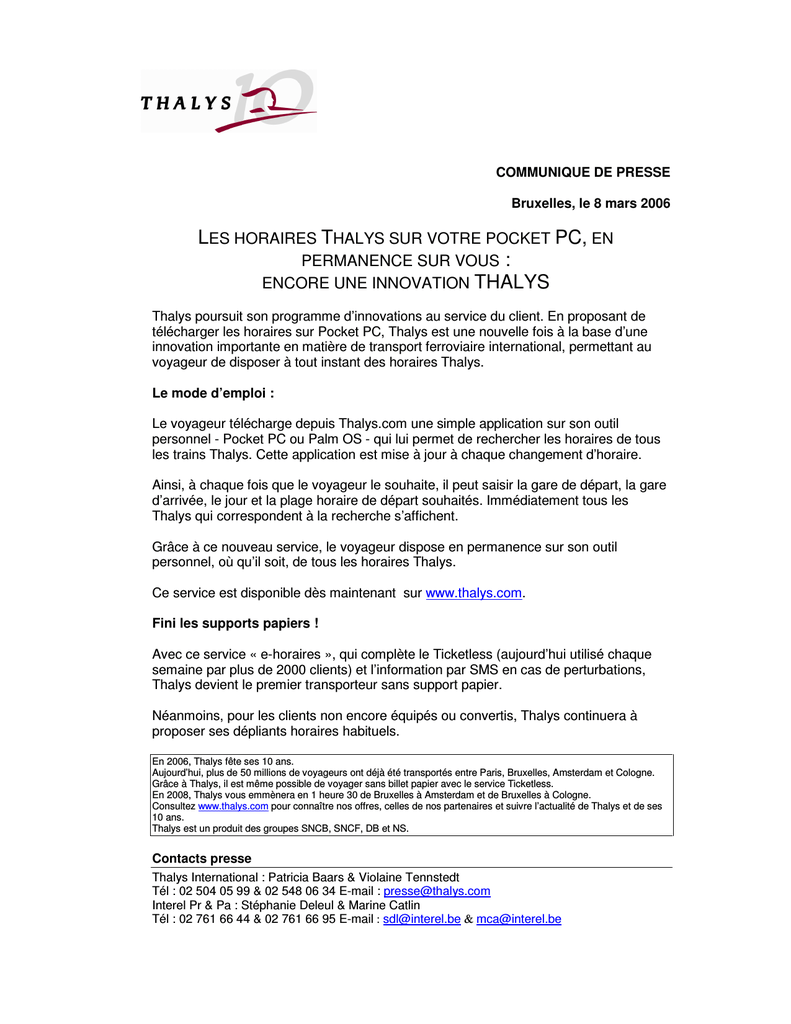 THALYS 10

COMMUNIQUE DE PRESSE

Bruxelles, le 8 mars 2006

LES HORAIRES THALYS SUR VOTRE POCKET PC, EN PERMANENCE SUR VOUS : ENCORE UNE INNOVATION THALYS

Thalys poursuit son programme d'innovations au service du client. En proposant de télécharger les horaires sur Pocket PC, Thalys est une nouvelle fois à la base d'une innovation importante en matière de transport ferroviaire international, permettant au voyageur de disposer à tout instant des horaires Thalys.

Le mode d'emploi :

Le voyageur télécharge depuis Thalys.com une simple application sur son outil personnel - Pocket PC ou Palm OS - qui lui permet de rechercher les horaires de tous les trains Thalys. Cette application est mise à jour à chaque changement d'horaire.

Ainsi, à chaque fois que le voyageur le souhaite, il peut saisir la gare de départ, la gare d'arrivée, le jour et la plage horaire de départ souhaités. Immédiatement tous les Thalys qui correspondent à la recherche s'affichent.

Grâce à ce nouveau service, le voyageur dispose en permanence sur son outil personnel, où qu'il soit, de tous les horaires Thalys.

Ce service est disponible dès maintenant sur www.thalys.com.

Fini les supports papiers !

Avec ce service « e-horaires », qui complète le Ticketless (aujourd'hui utilisé chaque semaine par plus de 2000 clients) et l'information par SMS en cas de perturbations, Thalys devient le premier transporteur sans support papier.

Néanmoins, pour les clients non encore équipés ou convertis, Thalys continuera à proposer ses dépliants horaires habituels.

En 2006, Thalys fête ses 10 ans.
Aujourd'hui, plus de 50 millions de voyageurs ont déjà été transportés entre Paris, Bruxelles, Amsterdam et Cologne.
Grâce à Thalys, il est même possible de voyager sans billet papier avec le service Ticketless.
En 2008, Thalys vous emmènera en 1 heure 30 de Bruxelles à Amsterdam et de Bruxelles à Cologne.
Consultez www.thalys.com pour connaître nos offres, celles de nos partenaires et suivre l'actualité de Thalys et de ses 10 ans.
Thalys est un produit des groupes SNCB, SNCF, DB et NS.

Contacts presse
Thalys International : Patricia Baars & Violaine Tennstedt
Tél : 02 504 05 99 & 02 548 06 34 E-mail : presse@thalys.com
Interel Pr & Pa : Stéphanie Deleul & Marine Catlin
Tél : 02 761 66 44 & 02 761 66 95 E-mail : sdl@interel.be & mca@interel.be